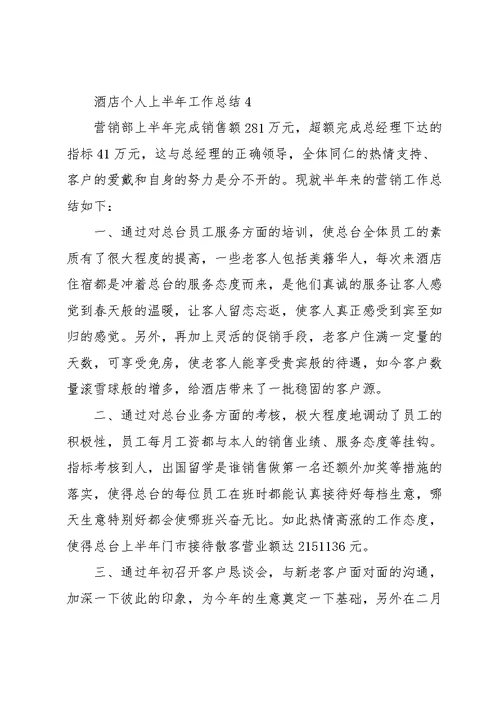 酒店个人上半年工作总结 4

营销部上半年完成销售额 281 万元，超额完成总经理下达的指标 41 万元，这与总经理的正确领导，全体同仁的热情支持、客户的爱戴和自身的努力是分不开的。现就半年来的营销工作总结如下：

一、通过对总台员工服务方面的培训，使总台全体员工的素质有了很大程度的提高，一些老客人包括美籍华人，每次来酒店住宿都是冲着总台的服务态度而来，是他们真诚的服务让客人感觉到春天般的温暖，让客人留恋忘返，使客人真正感受到宾至如归的感觉。另外，再加上灵活的促销手段，老客户住满一定量的天数，可享受免房，使老客人能享受贵宾般的待遇，如今客户数量滚雪球般的增多，给酒店带来了一批稳固的客户源。

二、通过对总台业务方面的考核，极大程度地调动了员工的积极性，员工每月工资都与本人的销售业绩、服务态度等挂钩。指标考核到人，出国留学是谁销售做第一名还额外加奖等措施的落实，使得总台的每位员工在班时都能认真接待好每档生意，哪天生意特别好都会使哪班兴奋无比。如此热情高涨的工作态度，使得总台上半年门市接待散客营业额达 2151136 元。

三、通过年初召开客户恳谈会，与新老客户面对面的沟通，加深一下彼此的印象，为今年的生意奠定一下基础，另外在二月